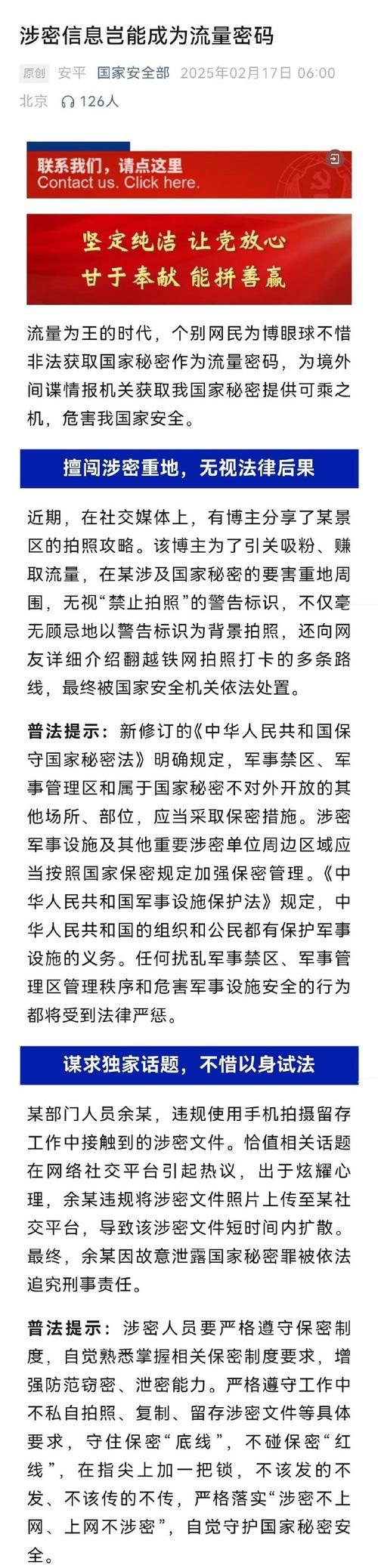 涉密信息岂能成为流量密码

原创 安平 国家安全部 2025年02月17日 06:00 北京 126人

联系我们，请点这里
Contact us. Click here.

坚定纯洁 让党放心
甘于奉献 能拼善赢

流量为王的时代，个别网民为博眼球不惜非法获取国家秘密作为流量密码，为境外间谍情报机关获取我国家秘密提供可乘之机，危害我国家安全。

擅闯涉密重地，无视法律后果

近期，在社交媒体上，有博主分享了某景区的拍照攻略。该博主为了引关吸粉、赚取流量，在某涉及国家秘密的要害重地周围，无视“禁止拍照”的警告标识，不仅毫无顾忌地以警告标识为背景拍照，还向网友详细介绍翻越铁网拍照打卡的多条路线，最终被国家安全机关依法处置。

普法提示：新修订的《中华人民共和国保守国家秘密法》明确规定，军事禁区、军事管理区和属于国家秘密不对外开放的其他场所、部位，应当采取保密措施。涉密军事设施及其他重要涉密单位周边区域应当按照国家保密规定加强保密管理。《中华人民共和国军事设施保护法》规定，中华人民共和国的组织和公民都有保护军事设施的义务。任何扰乱军事禁区、军事管理区管理秩序和危害军事设施安全的行为都将受到法律严惩。

谋求独家话题，不惜以身试法

某部门人员余某，违规使用手机拍摄留存工作中接触到的涉密文件。恰值相关话题在网络社交平台引起热议，出于炫耀心理，余某违规将涉密文件照片上传至某社交平台，导致该涉密文件短时间内扩散。最终，余某因故意泄露国家秘密罪被依法追究刑事责任。

普法提示：涉密人员要严格遵守保密制度，自觉熟悉掌握相关保密制度要求，增强防范窃密、泄密能力。严格遵守工作中不私自拍照、复制、留存涉密文件等具体要求，守住保密“底线”，不碰保密“红线”，在指尖上加一把锁，不该发的不发、不该传的不传，严格落实“涉密不上网、上网不涉密”，自觉守护国家秘密安全。